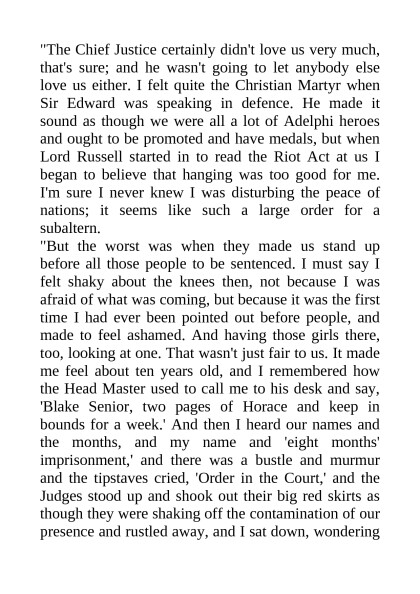 "The Chief Justice certainly didn't love us very much, that's sure; and he wasn't going to let anybody else love us either. I felt quite the Christian Martyr when Sir Edward was speaking in defence. He made it sound as though we were all a lot of Adelphi heroes and ought to be promoted and have medals, but when Lord Russell started in to read the Riot Act at us I began to believe that hanging was too good for me. I'm sure I never knew I was disturbing the peace of nations; it seems like such a large order for a subaltern.

"But the worst was when they made us stand up before all those people to be sentenced. I must say I felt shaky about the knees then, not because I was afraid of what was coming, but because it was the first time I had ever been pointed out before people, and made to feel ashamed. And having those girls there, too, looking at one. That wasn't just fair to us. It made me feel about ten years old, and I remembered how the Head Master used to call me to his desk and say, 'Blake Senior, two pages of Horace and keep in bounds for a week.' And then I heard our names and the months, and my name and 'eight months' imprisonment,' and there was a bustle and murmur and the tipstaves cried, 'Order in the Court,' and the Judges stood up and shook out their big red skirts as though they were shaking off the contamination of our presence and rustled away, and I sat down, wondering